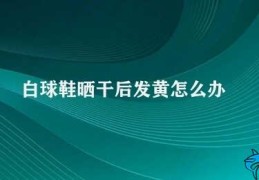 白球鞋晒干后发黄怎么办